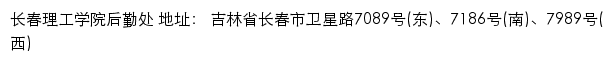 长春理工学院后勤处 地址： 吉林省长春市卫星路7089号(东)、7186号(南)、7989号(西)